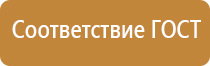 Соответствие ГОСТ